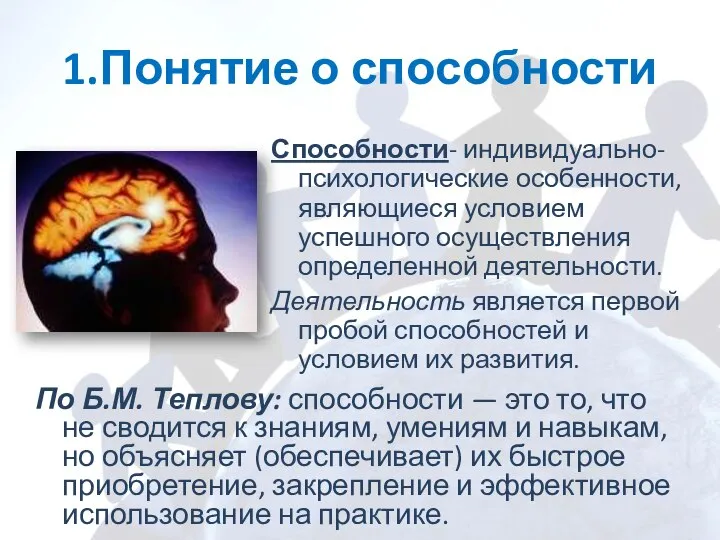 1.Понятие о способности

Способности- индивидуально-психологические особенности, являющиеся условием успешного осуществления определенной деятельности.

Деятельность является первой пробой способностей и условием их развития.

По Б.М. Теплову: способности — это то, что не сводится к знаниям, умениям и навыкам, но объясняет (обеспечивает) их быстрое приобретение, закрепление и эффективное использование на практике.